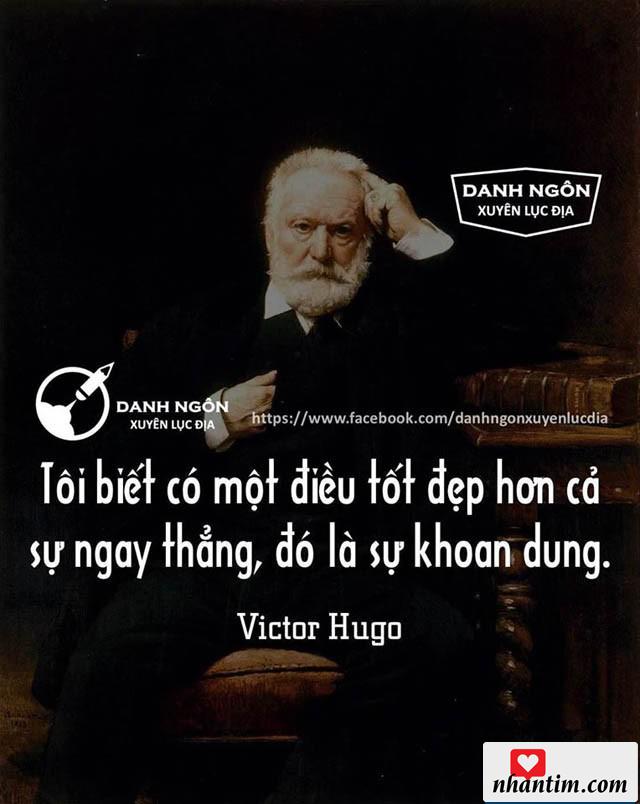 DANH NGÔN
XUYÊN LỤC ĐỊA

DANH NGÔN
XUYÊN LỤC ĐỊA

https://www.facebook.com/danhngonxuyenlucdia

Tôi biết có một điều tốt đẹp hơn cả sự ngay thẳng, đó là sự khoan dung.

Victor Hugo

nhantim.com